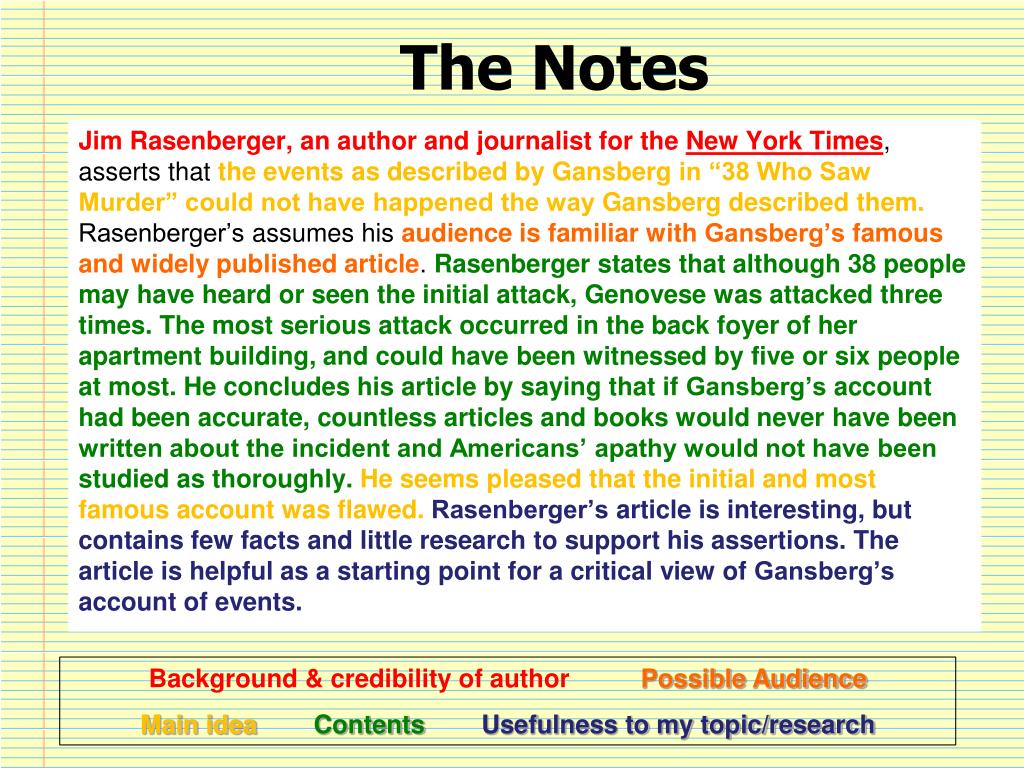 The Notes

Jim Rasenberger, an author and journalist for the New York Times, asserts that the events as described by Gansberg in “38 Who Saw Murder” could not have happened the way Gansberg described them. Rasenberger’s assumes his audience is familiar with Gansberg’s famous and widely published article. Rasenberger states that although 38 people may have heard or seen the initial attack, Genovese was attacked three times. The most serious attack occurred in the back foyer of her apartment building, and could have been witnessed by five or six people at most. He concludes his article by saying that if Gansberg’s account had been accurate, countless articles and books would never have been written about the incident and Americans’ apathy would not have been studied as thoroughly. He seems pleased that the initial and most famous account was flawed. Rasenberger’s article is interesting, but contains few facts and little research to support his assertions. The article is helpful as a starting point for a critical view of Gansberg’s account of events.

Background & credibility of author Possible Audience

Main idea Contents Usefulness to my topic/research